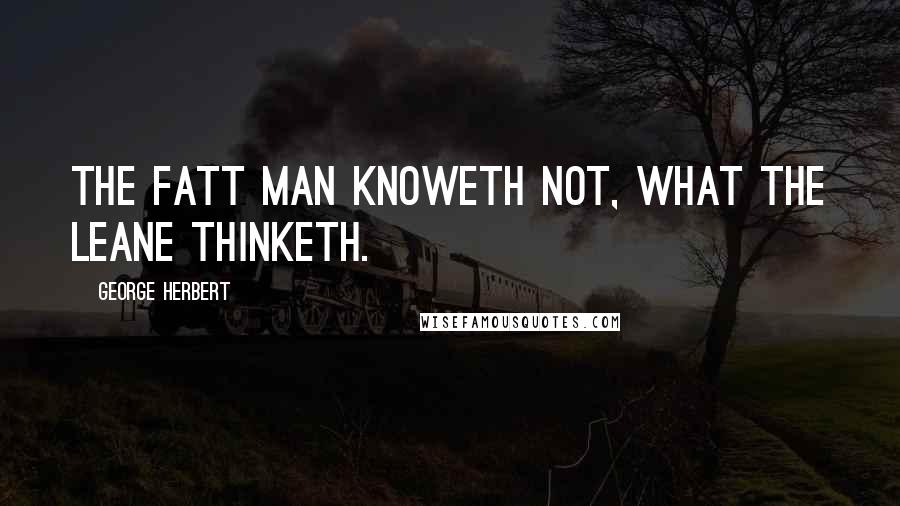 THE FATT MAN KNOWETH NOT, WHAT THE LEANE THINKETH.

GEORGE HERBERT

WISEFAMOUSQUOTES.COM